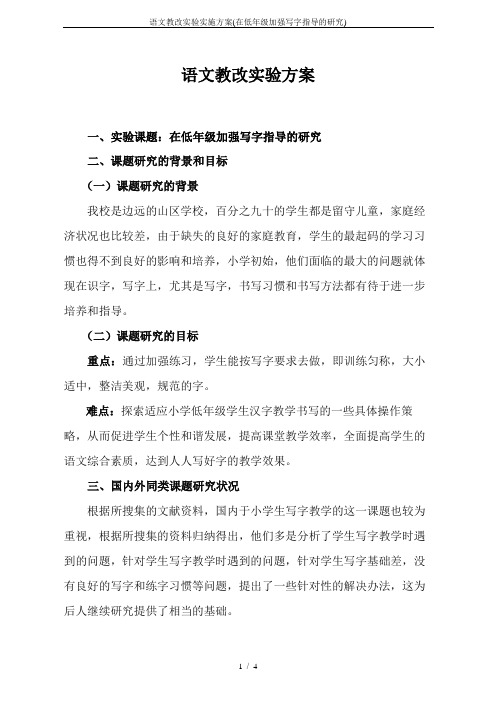 语文教改实验实施方案(在低年级加强写字指导的研究)

语文教改实验方案

一、实验课题：在低年级加强写字指导的研究

二、课题研究的背景和目标

（一）课题研究的背景

我校是边远的山区学校，百分之九十的学生都是留守儿童，家庭经济状况也比较差，由于缺失的良好的家庭教育，学生的最起码的学习习惯也得不到良好的影响和培养，小学初始，他们面临的最大的问题就体现在识字，写字上，尤其是写字，书写习惯和书写方法都有待于进一步培养和指导。

（二）课题研究的目标

重点：通过加强练习，学生能按写字要求去做，即训练匀称，大小适中，整洁美观，规范的字。

难点：探索适应小学低年级学生汉字教学书写的一些具体操作策略，从而促进学生个性和谐发展，提高课堂教学效率，全面提高学生的语文综合素质，达到人人写好字的教学效果。

三、国内外同类课题研究状况

根据所搜集的文献资料，国内于小学生写字教学的这一课题也较为重视，根据所搜集的资料归纳得出，他们多是分析了学生写字教学时遇到的问题，针对学生写字教学时遇到的问题，针对学生写字基础差，没有良好的写字和练字习惯等问题，提出了一些针对性的解决办法，这为后人继续研究提供了相当的基础。

1 / 4